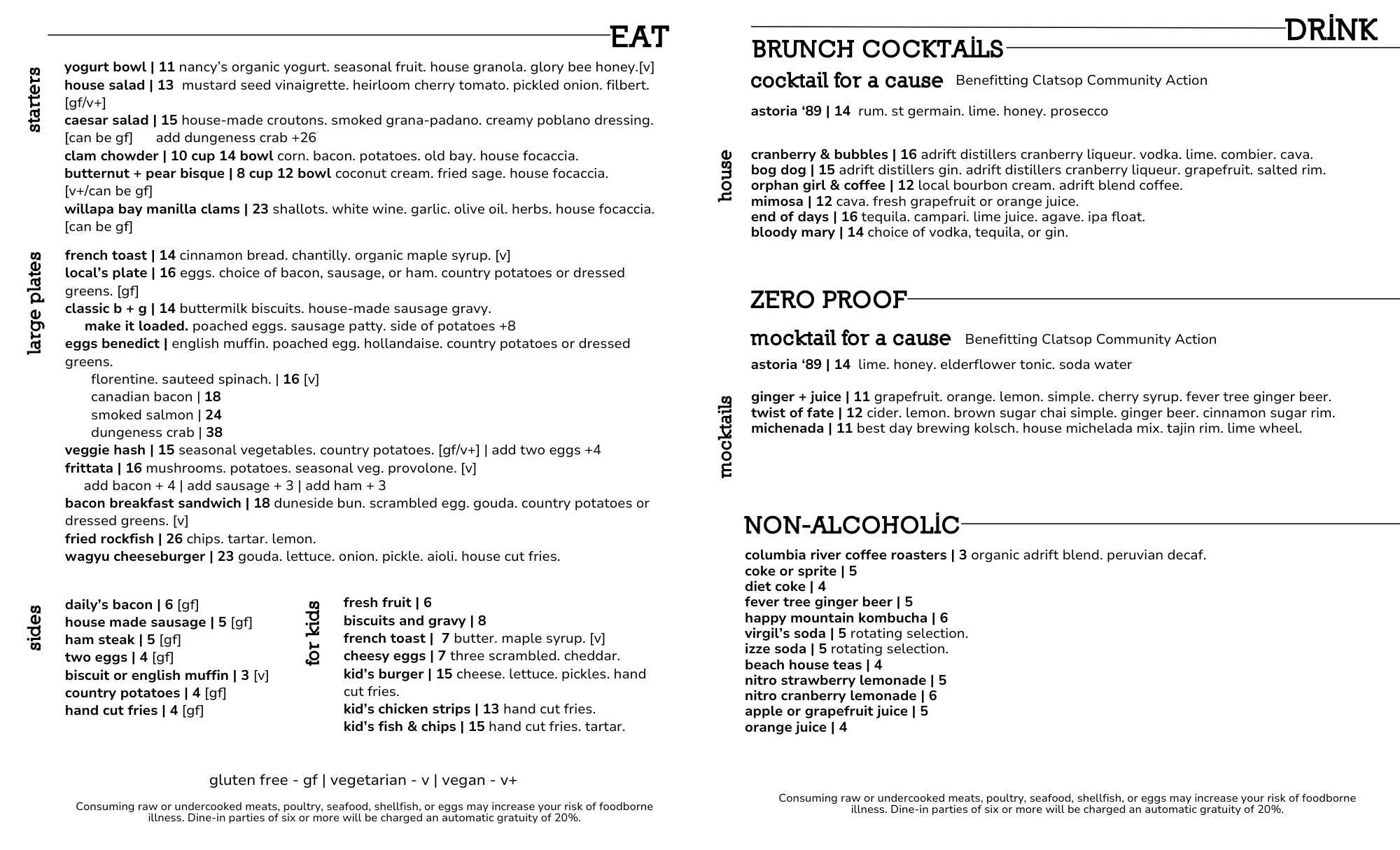 EAT

starters

yogurt bowl | 11 nancy's organic yogurt. seasonal fruit. house granola. glory bee honey.[v]
house salad | 13 mustard seed vinaigrette. heirloom cherry tomato. pickled onion. filbert. [gf/v+]
caesar salad | 15 house-made croutons. smoked grana-padano. creamy poblano dressing. [can be gf] add dungeness crab +26
clam chowder | 10 cup 14 bowl corn. bacon. potatoes. old bay. house focaccia.
butternut + pear bisque | 8 cup 12 bowl coconut cream. fried sage. house focaccia. [v+/can be gf]
willapa bay manilla clams | 23 shallots. white wine. garlic. olive oil. herbs. house focaccia. [can be gf]

large plates

french toast | 14 cinnamon bread. chantilly. organic maple syrup. [v]
local's plate | 16 eggs. choice of bacon, sausage, or ham. country potatoes or dressed greens. [gf]
classic b + g | 14 buttermilk biscuits. house-made sausage gravy.
make it loaded. poached eggs. sausage patty. side of potatoes +8
eggs benedict | english muffin. poached egg. hollandaise. country potatoes or dressed greens.
florentine. sauteed spinach. | 16 [v]
canadian bacon | 18
smoked salmon | 24
dungeness crab | 38
veggie hash | 15 seasonal vegetables. country potatoes. [gf/v+] | add two eggs +4
frittata | 16 mushrooms. potatoes. seasonal veg. provolone. [v]
add bacon + 4 | add sausage + 3 | add ham + 3
bacon breakfast sandwich | 18 duneside bun. scrambled egg. gouda. country potatoes or dressed greens. [v]
fried rockfish | 26 chips. tartar. lemon.
wagyu cheeseburger | 23 gouda. lettuce. onion. pickle. aioli. house cut fries.

sides

daily's bacon | 6 [gf]
house made sausage | 5 [gf]
ham steak | 5 [gf]
two eggs | 4 [gf]
biscuit or english muffin | 3 [v]
country potatoes | 4 [gf]
hand cut fries | 4 [gf]

for kids

fresh fruit | 6
biscuits and gravy | 8
french toast | 7 butter. maple syrup. [v]
cheesy eggs | 7 three scrambled. cheddar.
kid's burger | 15 cheese. lettuce. pickles. hand cut fries.
kid's chicken strips | 13 hand cut fries.
kid's fish & chips | 15 hand cut fries. tartar.

gluten free - gf | vegetarian - v | vegan - v+

Consuming raw or undercooked meats, poultry, seafood, shellfish, or eggs may increase your risk of foodborne illness. Dine-in parties of six or more will be charged an automatic gratuity of 20%.

DRINK

BRUNCH COCKTAILS

cocktail for a cause Benefitting Clatsop Community Action
astoria '89 | 14 rum. st germain. lime. honey. prosecco

house

cranberry & bubbles | 16 adrift distillers cranberry liqueur. vodka. lime. combier. cava.
bog dog | 15 adrift distillers gin. adrift distillers cranberry liqueur. grapefruit. salted rim.
orphan girl & coffee | 12 local bourbon cream. adrift blend coffee.
mimosa | 12 cava. fresh grapefruit or orange juice.
end of days | 16 tequila. campari. lime juice. agave. ipa float.
bloody mary | 14 choice of vodka, tequila, or gin.

ZERO PROOF

mocktail for a cause Benefitting Clatsop Community Action
astoria '89 | 14 lime. honey. elderflower tonic. soda water

mocktails

ginger + juice | 11 grapefruit. orange. lemon. simple. cherry syrup. fever tree ginger beer.
twist of fate | 12 cider. lemon. brown sugar chai simple. ginger beer. cinnamon sugar rim.
michenada | 11 best day brewing kolsch. house michelada mix. tajin rim. lime wheel.

NON-ALCOHOLIC

columbia river coffee roasters | 3 organic adrift blend. peruvian decaf.
coke or sprite | 5
diet coke | 4
fever tree ginger beer | 5
happy mountain kombucha | 6
virgil's soda | 5 rotating selection.
izze soda | 5 rotating selection.
beach house teas | 4
nitro strawberry lemonade | 5
nitro cranberry lemonade | 6
apple or grapefruit juice | 5
orange juice | 4

Consuming raw or undercooked meats, poultry, seafood, shellfish, or eggs may increase your risk of foodborne illness. Dine-in parties of six or more will be charged an automatic gratuity of 20%.